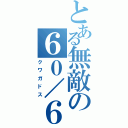 とある無敵の6０／6
クワガドス